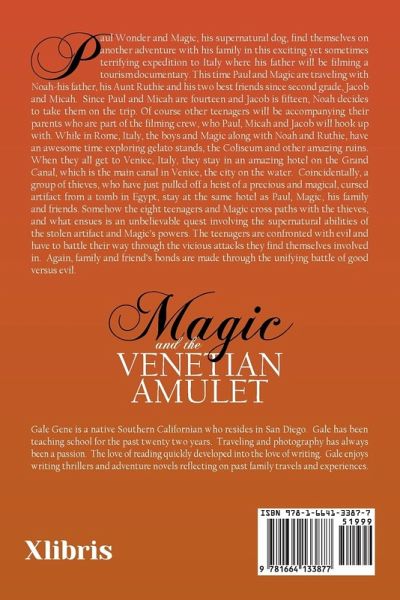 Paul Wonder and Magic, his supernatural dog, find themselves on another adventure with his family in this exciting yet sometimes terrifying expedition to Italy where his father will be filming a tourismdocumentary. This time Paul and Magic are traveling with Noah-his father, his Aunt Ruthie and his two best friends since second grade, Jacob and Micah. Since Paul and Micah are fourteen and Jacob is fifteen, Noah decides to take them on the trip. Of course other teenagers will be accompanying their parents who are part of the filming crew, who Paul, Micah and Jacob will hook up with. While in Rome, Italy, the boys and Magic along with Noah and Ruthie, have an awesome time exploring gelato stands, the Coliseum and other amazing ruins. When they all get to Venice, Italy, they stay in an amazing hotel on the Grand Canal, which is the main canal in Venice, the city on the water. Coincidentally, a group of thieves, who have just pulled off a heist of a precious and magical, cursed artifact from a tomb in Egypt, stay at the same hotel as Paul, Magic, his family and friends. Somehow the eight teenagers and Magic cross paths with the thieves, and what ensues is an unbelievable quest involving the supernatural abilities of the stolen artifact and Magic's powers. The teenagers are confronted with evil and have to battle their way through the vicious attacks they find themselves involved in. Again, family and friend's bonds are made through the unifying battle of good versus evil.

Magic and the VENETIAN AMULET

Gale Gene is a native Southern Californian who resides in San Diego. Gale has been teaching school for the past twenty two years. Traveling and photography has always been a passion. The love of reading quickly developed into the love of writing. Gale enjoys writing thrillers and adventure novels reflecting on past family travels and experiences.

Xlibris

ISBN 978-1-6641-3387-7
51999
9 781664 133877